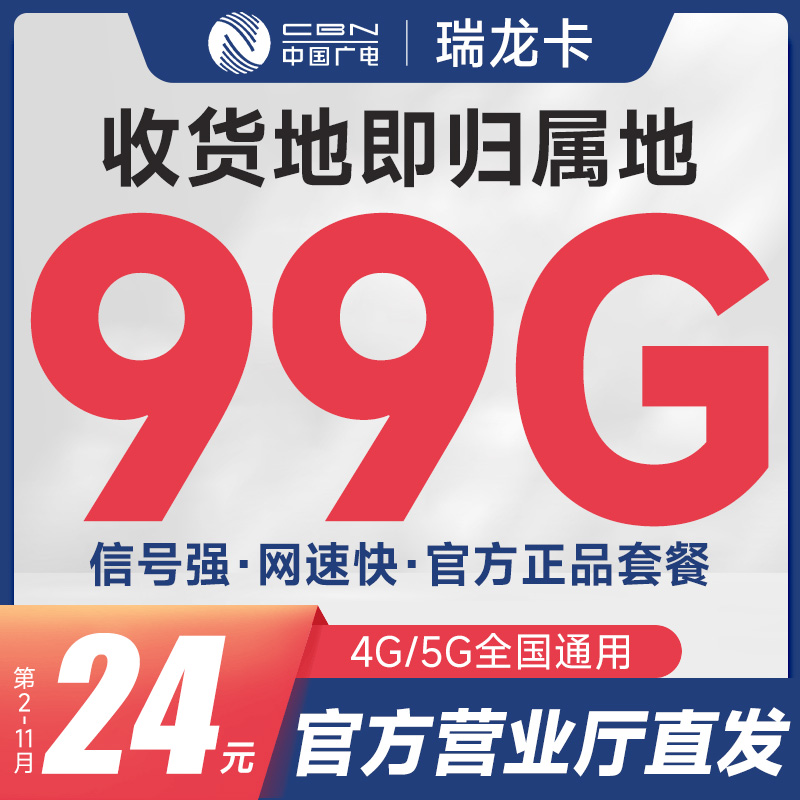 CBN
中国广电
瑞龙卡

收货地即归属地

99G

信号强·网速快·官方正品套餐

4G/5G全国通用

第2-11月
24元

官方营业厅直发